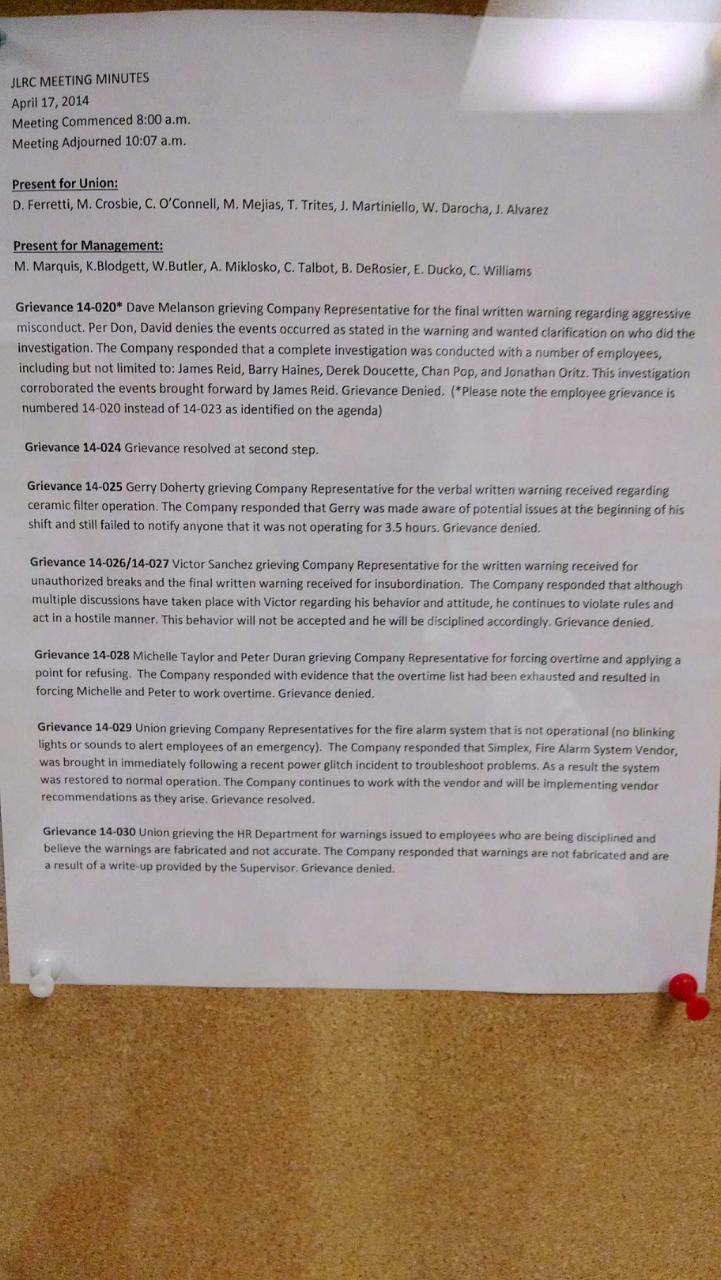 JLRC MEETING MINUTES
April 17, 2014
Meeting Commenced 8:00 a.m.
Meeting Adjourned 10:07 a.m.

Present for Union:
D. Ferretti, M. Crosbie, C. O'Connell, M. Mejias, T. Trites, J. Martiniello, W. Darocha, J. Alvarez

Present for Management:
M. Marquis, K.Blodgett, W.Butler, A. Miklosko, C. Talbot, B. DeRosier, E. Ducko, C. Williams

Grievance 14-020* Dave Melanson grieving Company Representative for the final written warning regarding aggressive misconduct. Per Don, David denies the events occurred as stated in the warning and wanted clarification on who did the investigation. The Company responded that a complete investigation was conducted with a number of employees, including but not limited to: James Reid, Barry Haines, Derek Doucette, Chan Pop, and Jonathan Oritz. This investigation corroborated the events brought forward by James Reid. Grievance Denied. (*Please note the employee grievance is numbered 14-020 instead of 14-023 as identified on the agenda)

Grievance 14-024 Grievance resolved at second step.

Grievance 14-025 Gerry Doherty grieving Company Representative for the verbal written warning received regarding ceramic filter operation. The Company responded that Gerry was made aware of potential issues at the beginning of his shift and still failed to notify anyone that it was not operating for 3.5 hours. Grievance denied.

Grievance 14-026/14-027 Victor Sanchez grieving Company Representative for the written warning received for unauthorized breaks and the final written warning received for insubordination. The Company responded that although multiple discussions have taken place with Victor regarding his behavior and attitude, he continues to violate rules and act in a hostile manner. This behavior will not be accepted and he will be disciplined accordingly. Grievance denied.

Grievance 14-028 Michelle Taylor and Peter Duran grieving Company Representative for forcing overtime and applying a point for refusing. The Company responded with evidence that the overtime list had been exhausted and resulted in forcing Michelle and Peter to work overtime. Grievance denied.

Grievance 14-029 Union grieving Company Representatives for the fire alarm system that is not operational (no blinking lights or sounds to alert employees of an emergency). The Company responded that Simplex, Fire Alarm System Vendor, was brought in immediately following a recent power glitch incident to troubleshoot problems. As a result the system was restored to normal operation. The Company continues to work with the vendor and will be implementing vendor recommendations as they arise. Grievance resolved.

Grievance 14-030 Union grieving the HR Department for warnings issued to employees who are being disciplined and believe the warnings are fabricated and not accurate. The Company responded that warnings are not fabricated and are a result of a write-up provided by the Supervisor. Grievance denied.